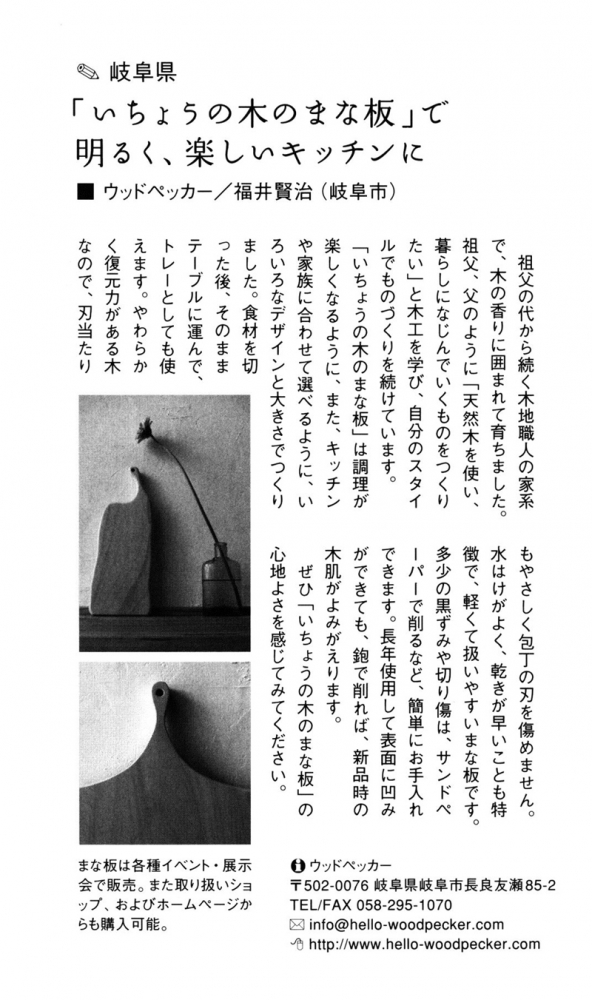 岐阜県

「いちょうの木のまな板」で明るく、楽しいキッチンに

■ ウッドペッカー／福井賢治（岐阜市）

祖父の代から続く木地職人の家系で、木の香りに囲まれて育ちました。祖父、父のように「天然木を使い、暮らしになじんでいくものをつくりたい」と木工を学び、自分のスタイルでものづくりを続けています。

「いちょうの木のまな板」は調理が楽しくなるように、また、キッチンや家族に合わせて選べるように、いろいろなデザインと大きさでつくりました。食材を切った後、そのままテーブルに運んで、トレーとしても使えます。やわらかく復元力がある木なので、刃当たりもやさしく包丁の刃を傷めません。水はけがよく、乾きが早いことも特徴で、軽くて扱いやすいまな板です。多少の黒ずみや切り傷は、サンドペーパーで削るなど、簡単にお手入れできます。長年使用して表面に凹みができても、鉋で削れば、新品時の木肌がよみがえります。

ぜひ「いちょうの木のまな板」の心地よさを感じてみてください。

まな板は各種イベント・展示会で販売。また取り扱いショップ、およびホームページからも購入可能。

ウッドペッカー
〒502-0076 岐阜県岐阜市長良友瀬85-2
TEL/FAX 058-295-1070
info@hello-woodpecker.com
http://www.hello-woodpecker.com